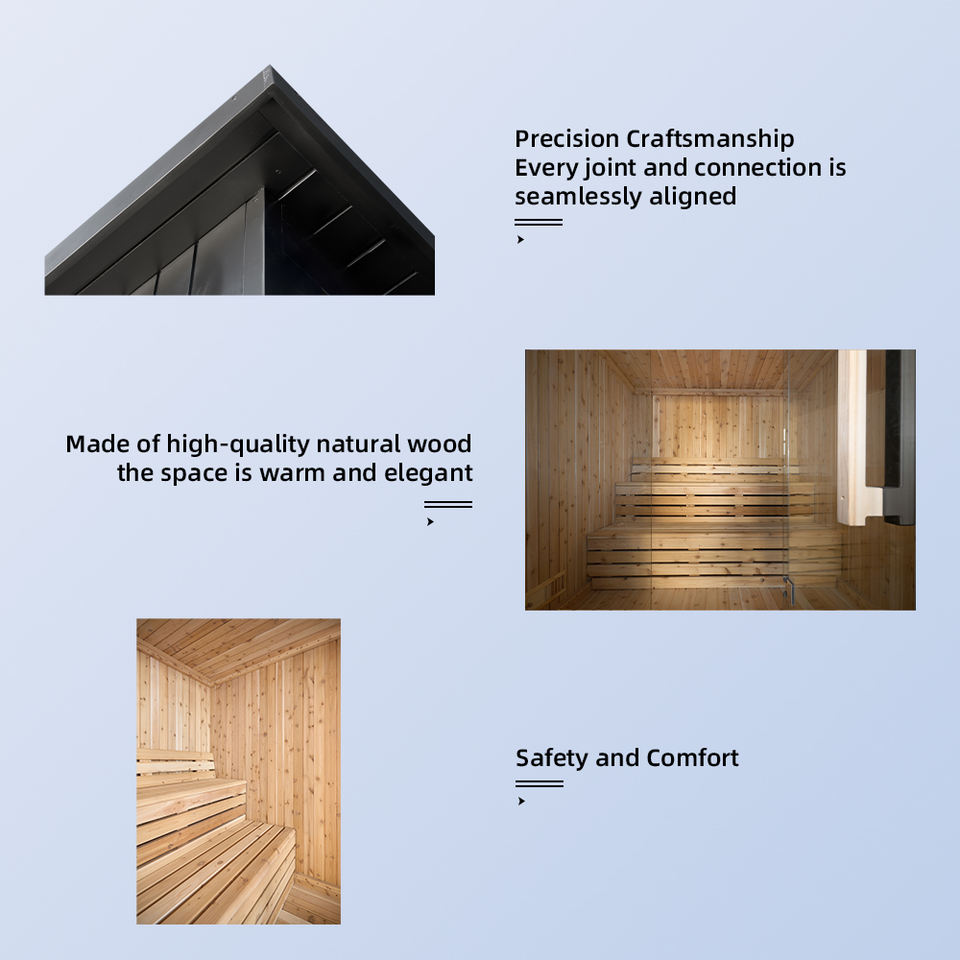 Precision Craftsmanship
Every joint and connection is seamlessly aligned

Made of high-quality natural wood the space is warm and elegant

Safety and Comfort